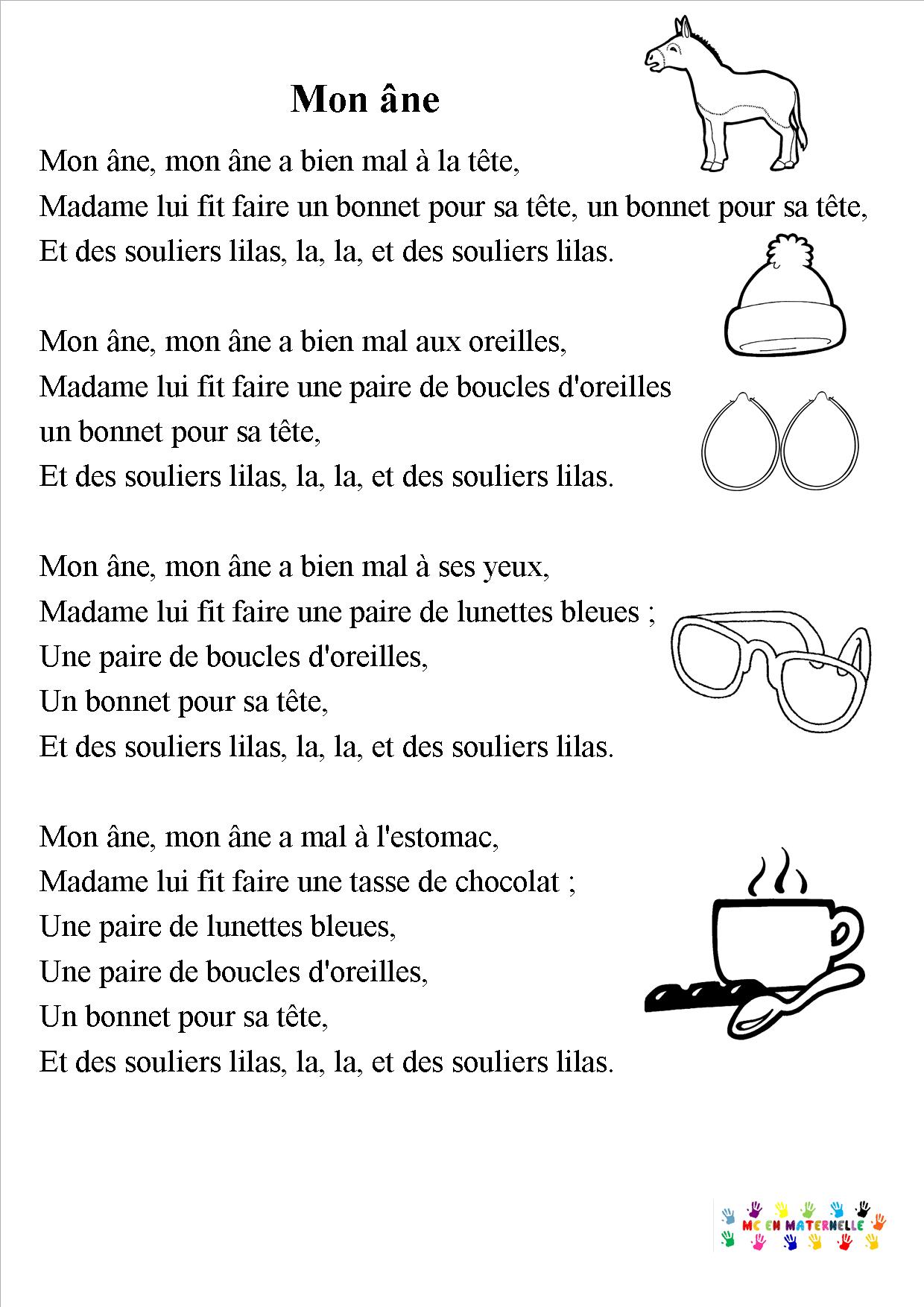 Mon âne

Mon âne, mon âne a bien mal à la tête,
Madame lui fit faire un bonnet pour sa tête, un bonnet pour sa tête,
Et des souliers lilas, la, la, et des souliers lilas.

Mon âne, mon âne a bien mal aux oreilles,
Madame lui fit faire une paire de boucles d'oreilles
un bonnet pour sa tête,
Et des souliers lilas, la, la, et des souliers lilas.

Mon âne, mon âne a bien mal à ses yeux,
Madame lui fit faire une paire de lunettes bleues ;
Une paire de boucles d'oreilles,
Un bonnet pour sa tête,
Et des souliers lilas, la, la, et des souliers lilas.

Mon âne, mon âne a mal à l'estomac,
Madame lui fit faire une tasse de chocolat ;
Une paire de lunettes bleues,
Une paire de boucles d'oreilles,
Un bonnet pour sa tête,
Et des souliers lilas, la, la, et des souliers lilas.

MC EN MATERNELLE